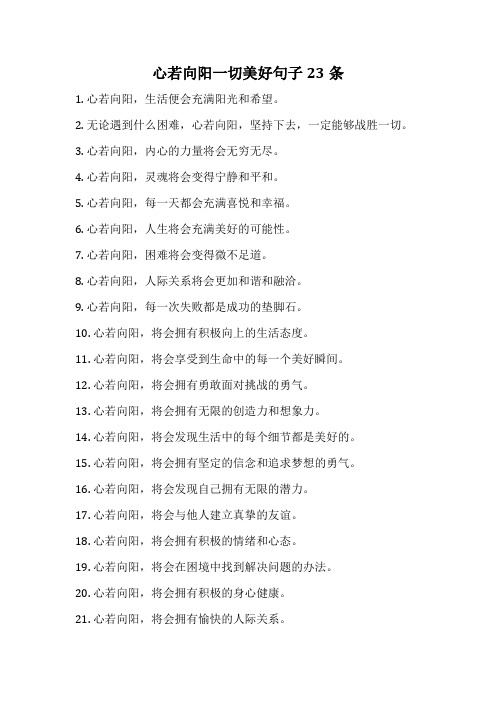 心若向阳一切美好句子 23 条

1. 心若向阳，生活便会充满阳光和希望。

2. 无论遇到什么困难，心若向阳，坚持下去，一定能够战胜一切。

3. 心若向阳，内心的力量将会无穷无尽。

4. 心若向阳，灵魂将会变得宁静和平和。

5. 心若向阳，每一天都会充满喜悦和幸福。

6. 心若向阳，人生将会充满美好的可能性。

7. 心若向阳，困难将会变得微不足道。

8. 心若向阳，人际关系将会更加和谐和融洽。

9. 心若向阳，每一次失败都是成功的垫脚石。

10. 心若向阳，将会拥有积极向上的生活态度。

11. 心若向阳，将会享受到生命中的每一个美好瞬间。

12. 心若向阳，将会拥有勇敢面对挑战的勇气。

13. 心若向阳，将会拥有无限的创造力和想象力。

14. 心若向阳，将会发现生活中的每个细节都是美好的。

15. 心若向阳，将会拥有坚定的信念和追求梦想的勇气。

16. 心若向阳，将会发现自己拥有无限的潜力。

17. 心若向阳，将会与他人建立真挚的友谊。

18. 心若向阳，将会拥有积极的情绪和心态。

19. 心若向阳，将会在困境中找到解决问题的办法。

20. 心若向阳，将会拥有积极的身心健康。

21. 心若向阳，将会拥有愉快的人际关系。